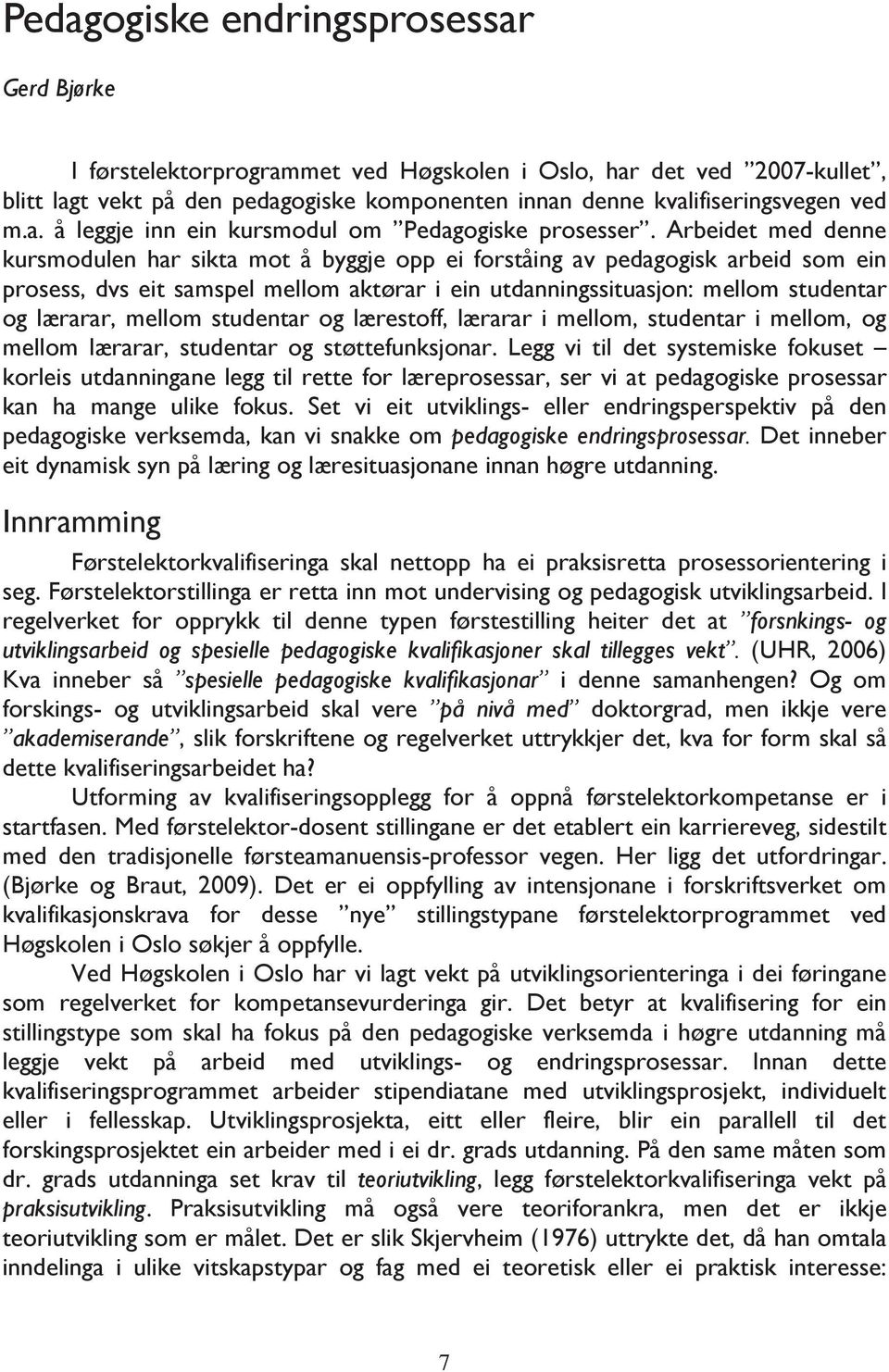 Pedagogiske endringsprosessar

Gerd Bjørke

I førstelektorprogrammet ved Høgskolen i Oslo, har det ved ”2007-kullet”, blitt lagt vekt på den pedagogiske komponenten innan denne kvalifiseringsvegen ved m.a. å leggje inn ein kursmodul om ”Pedagogiske prosesser”. Arbeidet med denne kursmodulen har sikta mot å byggje opp ei forståing av pedagogisk arbeid som ein prosess, dvs eit samspel mellom aktørar i ein utdanningssituasjon: mellom studentar og lærarar, mellom studentar og lærestoff, lærarar i mellom, studentar i mellom, og mellom lærarar, studentar og støttefunksjonar. Legg vi til det systemiske fokuset – korleis utdanningane legg til rette for læreprosessar, ser vi at pedagogiske prosessar kan ha mange ulike fokus. Set vi eit utviklings- eller endringsperspektiv på den pedagogiske verksemda, kan vi snakke om pedagogiske endringsprosessar. Det inneber eit dynamisk syn på læring og læresituasjonane innan høgre utdanning.

Innramming

Førstelektorkvalifiseringa skal nettopp ha ei praksisretta prosessorientering i seg. Førstelektorstillinga er retta inn mot undervising og pedagogisk utviklingsarbeid. I regelverket for opprykk til denne typen førstestilling heiter det at ”forsnkings- og utviklingsarbeid og spesielle pedagogiske kvalifikasjoner skal tillegges vekt”. (UHR, 2006) Kva inneber så ”spesielle pedagogiske kvalifikasjonar” i denne samanhengen? Og om forskings- og utviklingsarbeid skal vere ”på nivå med” doktorgrad, men ikkje vere ”akademiserande”, slik forskriftene og regelverket uttrykkjer det, kva for form skal så dette kvalifiseringsarbeidet ha?

Utforming av kvalifiseringsopplegg for å oppnå førstelektorkompetanse er i startfasen. Med førstelektor-dosent stillingane er det etablert ein karriereveg, sidestilt med den tradisjonelle førsteamanuensis-professor vegen. Her ligg det utfordringar. (Bjørke og Braut, 2009). Det er ei oppfylling av intensjonane i forskriftsverket om kvalifikasjonskrava for desse ”nye” stillingstypane førstelektorprogrammet ved Høgskolen i Oslo søkjer å oppfylle.

Ved Høgskolen i Oslo har vi lagt vekt på utviklingsorienteringa i dei føringane som regelverket for kompetansevurderinga gir. Det betyr at kvalifisering for ein stillingstype som skal ha fokus på den pedagogiske verksemda i høgre utdanning må leggje vekt på arbeid med utviklings- og endringsprosessar. Innan dette kvalifiseringsprogrammet arbeider stipendiatane med utviklingsprosjekt, individuelt eller i fellesskap. Utviklingsprosjekta, eitt eller fleire, blir ein parallell til det forskingsprosjektet ein arbeider med i ei dr. grads utdanning. På den same måten som dr. grads utdanninga set krav til teoriutvikling, legg førstelektorkvalifiseringa vekt på praksisutvikling. Praksisutvikling må også vere teoriforankra, men det er ikkje teoriutvikling som er målet. Det er slik Skjervheim (1976) uttrykte det, då han omtala inndelinga i ulike vitskapstypar og fag med ei teoretisk eller ei praktisk interesse:

7